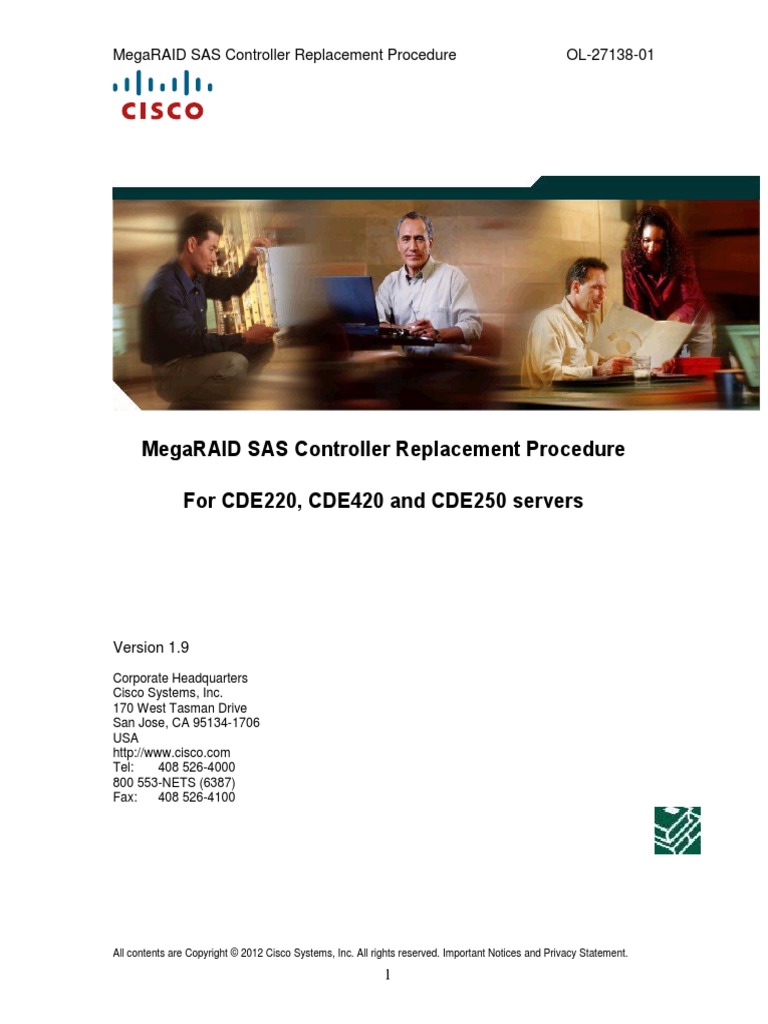 MegaRAID SAS Controller Replacement Procedure OL-27138-01

CISCO

MegaRAID SAS Controller Replacement Procedure

For CDE220, CDE420 and CDE250 servers

Version 1.9

Corporate Headquarters
Cisco Systems, Inc.
170 West Tasman Drive
San Jose, CA 95134-1706
USA
http://www.cisco.com
Tel: 408 526-4000
800 553-NETS (6387)
Fax: 408 526-4100

All contents are Copyright © 2012 Cisco Systems, Inc. All rights reserved. Important Notices and Privacy Statement.

1